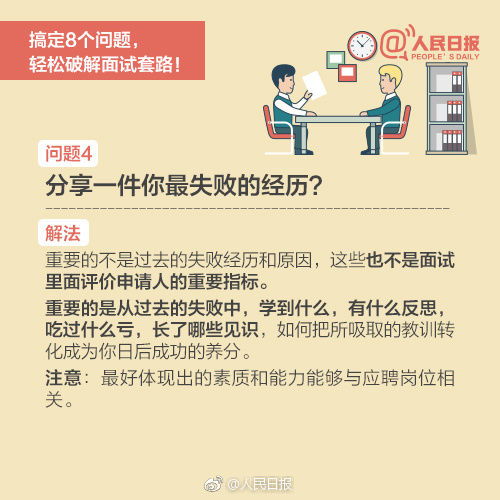 搞定8个问题，
轻松破解面试套路！

@人民日报
PEOPLE' S DAILY

问题4
分享一件你最失败的经历？

解法
重要的不是过去的失败经历和原因，这些也不是面试里面评价申请人的重要指标。

重要的是从过去的失败中，学到什么，有什么反思，吃过什么亏，长了哪些见识，如何把所吸取的教训转化成为你日后成功的养分。

注意：最好体现出的素质和能力能够与应聘岗位相关。

@人民日报